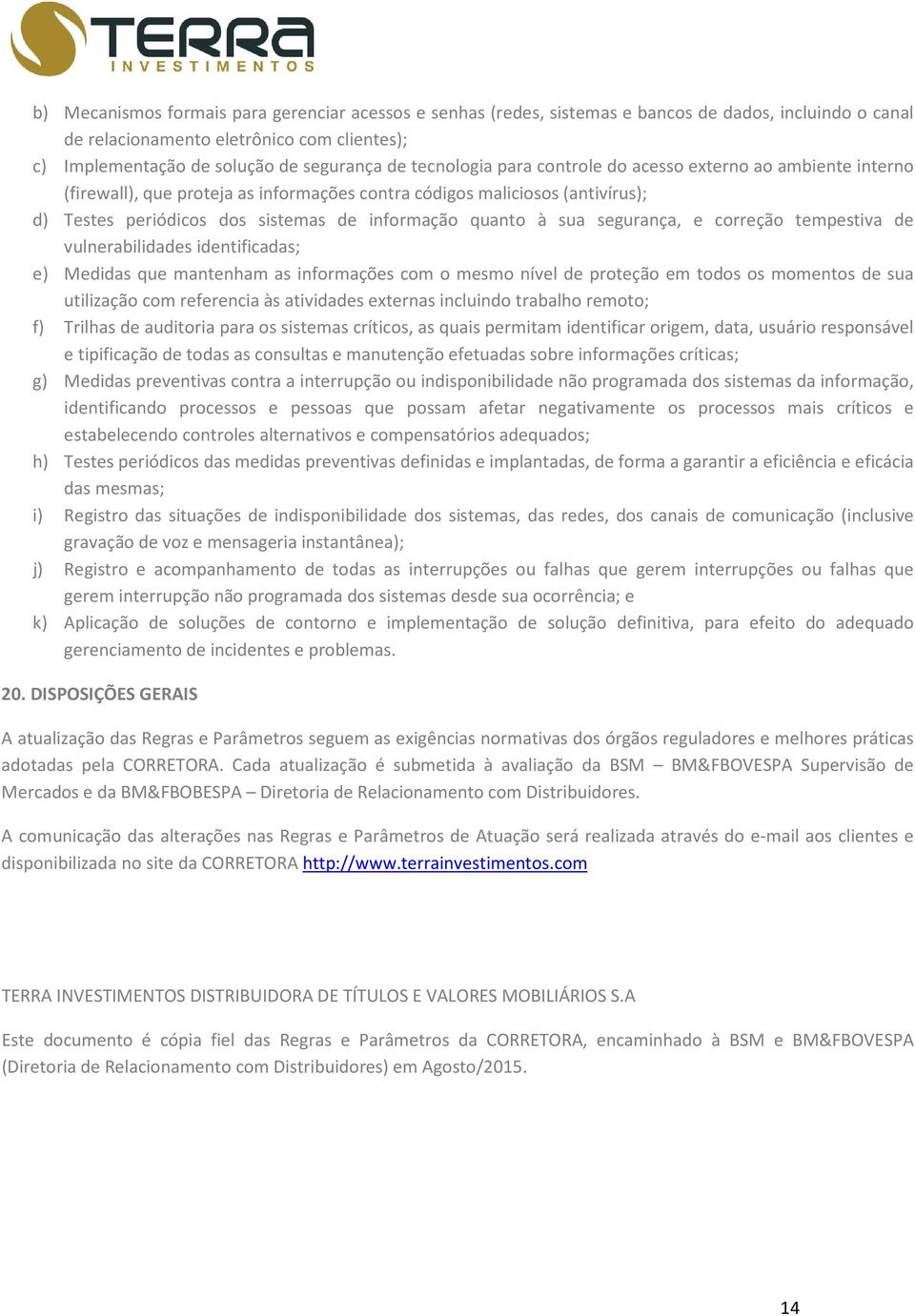 TERRA
INVESTIMENTOS

b) Mecanismos formais para gerenciar acessos e senhas (redes, sistemas e bancos de dados, incluindo o canal de relacionamento eletrônico com clientes);
c) Implementação de solução de segurança de tecnologia para controle do acesso externo ao ambiente interno (firewall), que proteja as informações contra códigos maliciosos (antivírus);
d) Testes periódicos dos sistemas de informação quanto à sua segurança, e correção tempestiva de vulnerabilidades identificadas;
e) Medidas que mantenham as informações com o mesmo nível de proteção em todos os momentos de sua utilização com referencia às atividades externas incluindo trabalho remoto;
f) Trilhas de auditoria para os sistemas críticos, as quais permitam identificar origem, data, usuário responsável e tipificação de todas as consultas e manutenção efetuadas sobre informações críticas;
g) Medidas preventivas contra a interrupção ou indisponibilidade não programada dos sistemas da informação, identificando processos e pessoas que possam afetar negativamente os processos mais críticos e estabelecendo controles alternativos e compensatórios adequados;
h) Testes periódicos das medidas preventivas definidas e implantadas, de forma a garantir a eficiência e eficácia das mesmas;
i) Registro das situações de indisponibilidade dos sistemas, das redes, dos canais de comunicação (inclusive gravação de voz e mensageria instantânea);
j) Registro e acompanhamento de todas as interrupções ou falhas que gerem interrupções ou falhas que gerem interrupção não programada dos sistemas desde sua ocorrência; e
k) Aplicação de soluções de contorno e implementação de solução definitiva, para efeito do adequado gerenciamento de incidentes e problemas.

20. DISPOSIÇÕES GERAIS

A atualização das Regras e Parâmetros seguem as exigências normativas dos órgãos reguladores e melhores práticas adotadas pela CORRETORA. Cada atualização é submetida à avaliação da BSM – BM&FBOVESPA Supervisão de Mercados e da BM&FBOBESPA – Diretoria de Relacionamento com Distribuidores.

A comunicação das alterações nas Regras e Parâmetros de Atuação será realizada através do e-mail aos clientes e disponibilizada no site da CORRETORA http://www.terrainvestimentos.com

TERRA INVESTIMENTOS DISTRIBUIDORA DE TÍTULOS E VALORES MOBILIÁRIOS S.A

Este documento é cópia fiel das Regras e Parâmetros da CORRETORA, encaminhado à BSM e BM&FBOVESPA (Diretoria de Relacionamento com Distribuidores) em Agosto/2015.

14